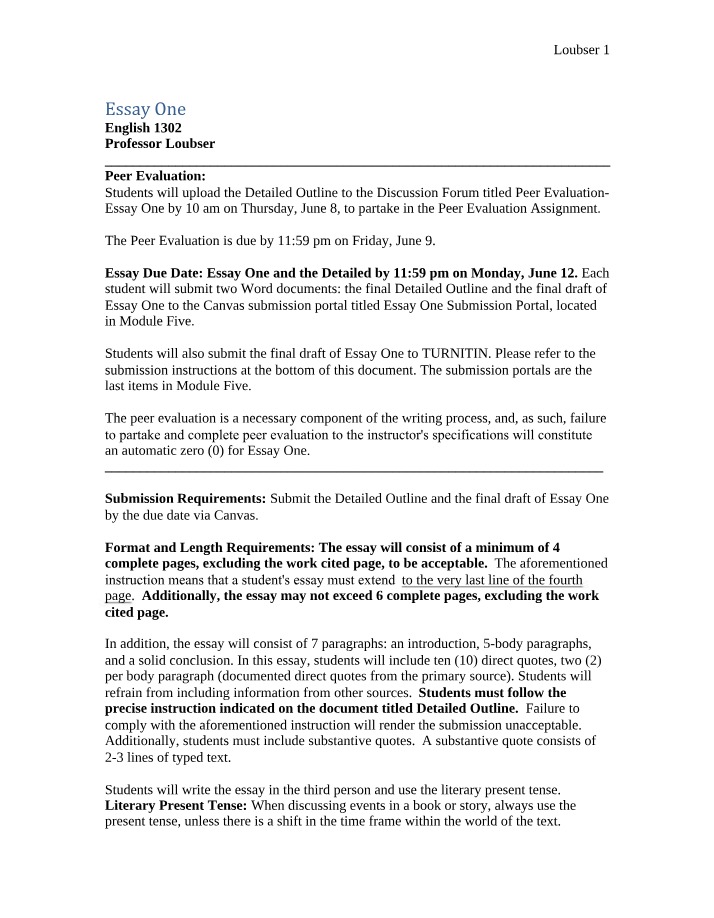 Loubser 1

Essay One
English 1302
Professor Loubser

Peer Evaluation:
Students will upload the Detailed Outline to the Discussion Forum titled Peer Evaluation-Essay One by 10 am on Thursday, June 8, to partake in the Peer Evaluation Assignment.

The Peer Evaluation is due by 11:59 pm on Friday, June 9.

Essay Due Date: Essay One and the Detailed by 11:59 pm on Monday, June 12. Each student will submit two Word documents: the final Detailed Outline and the final draft of Essay One to the Canvas submission portal titled Essay One Submission Portal, located in Module Five.

Students will also submit the final draft of Essay One to TURNITIN. Please refer to the submission instructions at the bottom of this document. The submission portals are the last items in Module Five.

The peer evaluation is a necessary component of the writing process, and, as such, failure to partake and complete peer evaluation to the instructor's specifications will constitute an automatic zero (0) for Essay One.

Submission Requirements: Submit the Detailed Outline and the final draft of Essay One by the due date via Canvas.

Format and Length Requirements: The essay will consist of a minimum of 4 complete pages, excluding the work cited page, to be acceptable. The aforementioned instruction means that a student's essay must extend to the very last line of the fourth page. Additionally, the essay may not exceed 6 complete pages, excluding the work cited page.

In addition, the essay will consist of 7 paragraphs: an introduction, 5-body paragraphs, and a solid conclusion. In this essay, students will include ten (10) direct quotes, two (2) per body paragraph (documented direct quotes from the primary source). Students will refrain from including information from other sources. Students must follow the precise instruction indicated on the document titled Detailed Outline. Failure to comply with the aforementioned instruction will render the submission unacceptable. Additionally, students must include substantive quotes. A substantive quote consists of 2-3 lines of typed text.

Students will write the essay in the third person and use the literary present tense. Literary Present Tense: When discussing events in a book or story, always use the present tense, unless there is a shift in the time frame within the world of the text.